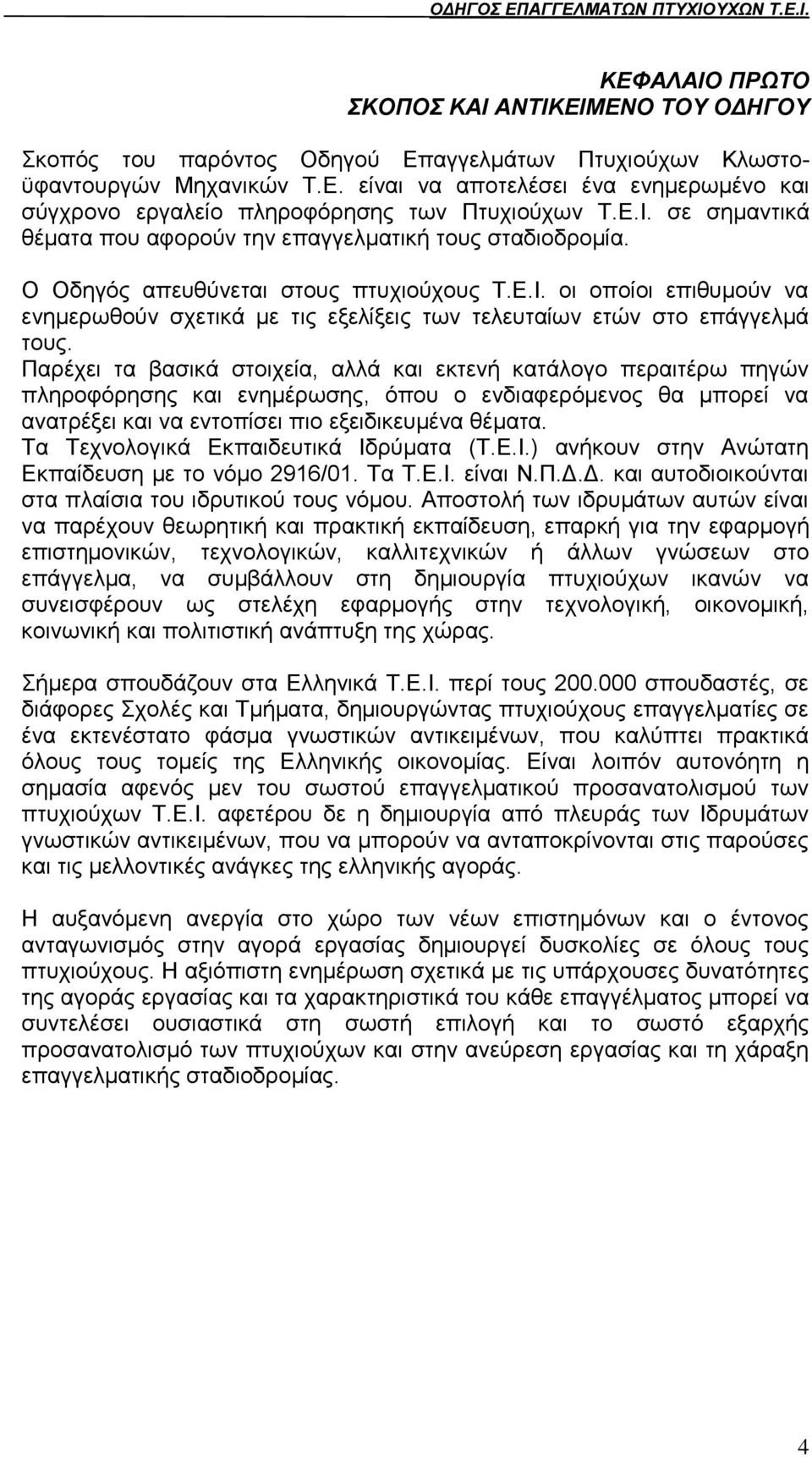 ΟΔΗΓΟΣ ΕΠΑΓΓΕΛΜΑΤΩΝ ΠΤΥΧΙΟΥΧΩΝ Τ.Ε.Ι.

ΚΕΦΑΛΑΙΟ ΠΡΩΤΟ
ΣΚΟΠΟΣ ΚΑΙ ΑΝΤΙΚΕΙΜΕΝΟ ΤΟΥ ΟΔΗΓΟΥ

Σκοπός του παρόντος Οδηγού Επαγγελμάτων Πτυχιούχων Κλωστοϋφαντουργών Μηχανικών Τ.Ε. είναι να αποτελέσει ένα ενημερωμένο και σύγχρονο εργαλείο πληροφόρησης των Πτυχιούχων Τ.Ε.Ι. σε σημαντικά θέματα που αφορούν την επαγγελματική τους σταδιοδρομία.

Ο Οδηγός απευθύνεται στους πτυχιούχους Τ.Ε.Ι. οι οποίοι επιθυμούν να ενημερωθούν σχετικά με τις εξελίξεις των τελευταίων ετών στο επάγγελμά τους.
Παρέχει τα βασικά στοιχεία, αλλά και εκτενή κατάλογο περαιτέρω πηγών πληροφόρησης και ενημέρωσης, όπου ο ενδιαφερόμενος θα μπορεί να ανατρέξει και να εντοπίσει πιο εξειδικευμένα θέματα.
Τα Τεχνολογικά Εκπαιδευτικά Ιδρύματα (Τ.Ε.Ι.) ανήκουν στην Ανώτατη Εκπαίδευση με το νόμο 2916/01. Τα Τ.Ε.Ι. είναι Ν.Π.Δ.Δ. και αυτοδιοικούνται στα πλαίσια του ιδρυτικού τους νόμου. Αποστολή των ιδρυμάτων αυτών είναι να παρέχουν θεωρητική και πρακτική εκπαίδευση, επαρκή για την εφαρμογή επιστημονικών, τεχνολογικών, καλλιτεχνικών ή άλλων γνώσεων στο επάγγελμα, να συμβάλλουν στη δημιουργία πτυχιούχων ικανών να συνεισφέρουν ως στελέχη εφαρμογής στην τεχνολογική, οικονομική, κοινωνική και πολιτιστική ανάπτυξη της χώρας.

Σήμερα σπουδάζουν στα Ελληνικά Τ.Ε.Ι. περί τους 200.000 σπουδαστές, σε διάφορες Σχολές και Τμήματα, δημιουργώντας πτυχιούχους επαγγελματίες σε ένα εκτενέστατο φάσμα γνωστικών αντικειμένων, που καλύπτει πρακτικά όλους τους τομείς της Ελληνικής οικονομίας. Είναι λοιπόν αυτονόητη η σημασία αφενός μεν του σωστού επαγγελματικού προσανατολισμού των πτυχιούχων Τ.Ε.Ι. αφετέρου δε η δημιουργία από πλευράς των Ιδρυμάτων γνωστικών αντικειμένων, που να μπορούν να ανταποκρίνονται στις παρούσες και τις μελλοντικές ανάγκες της ελληνικής αγοράς.

Η αυξανόμενη ανεργία στο χώρο των νέων επιστημόνων και ο έντονος ανταγωνισμός στην αγορά εργασίας δημιουργεί δυσκολίες σε όλους τους πτυχιούχους. Η αξιόπιστη ενημέρωση σχετικά με τις υπάρχουσες δυνατότητες της αγοράς εργασίας και τα χαρακτηριστικά του κάθε επαγγέλματος μπορεί να συντελέσει ουσιαστικά στη σωστή επιλογή και το σωστό εξαρχής προσανατολισμό των πτυχιούχων και στην ανεύρεση εργασίας και τη χάραξη επαγγελματικής σταδιοδρομίας.

4